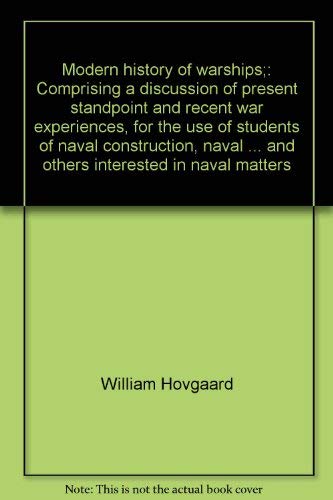 Modern history of warships;: Comprising a discussion of present standpoint and recent war experiences, for the use of students of naval construction, naval ... and others interested in naval matters

William Hovgaard

Note: This is not the actual book cover